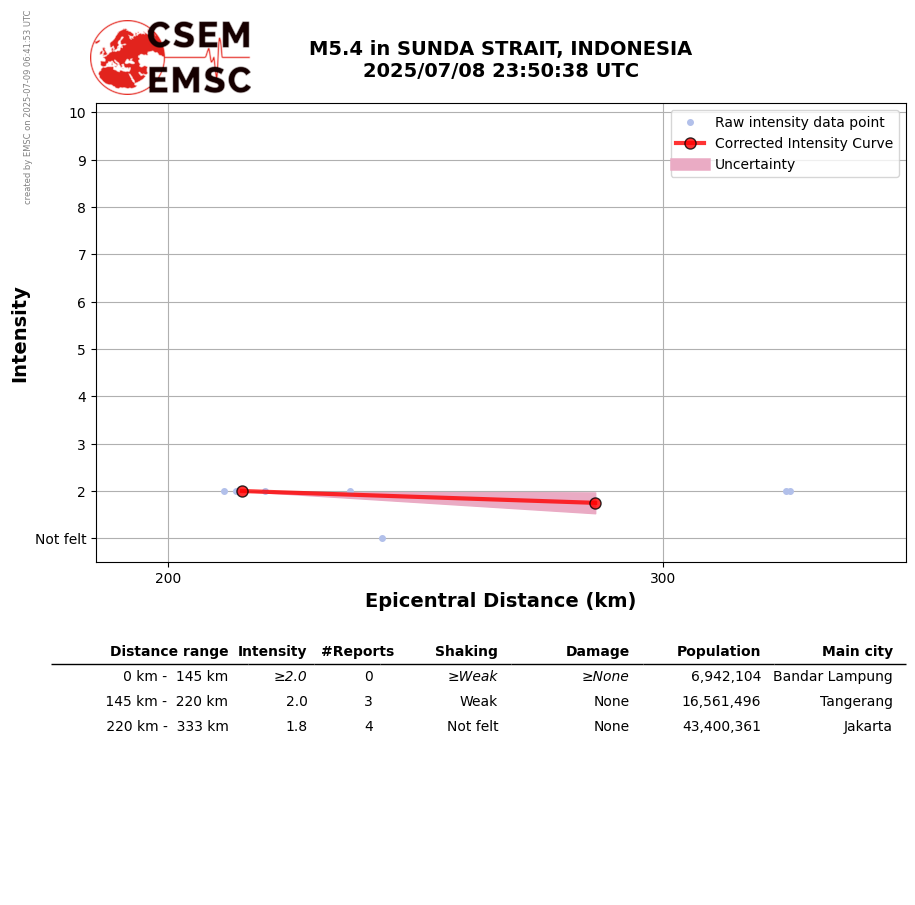 created by EMSC on 2025-07-09 06:41:53 UTC

CSEM
EMSC

M5.4 in SUNDA STRAIT, INDONESIA
2025/07/08 23:50:38 UTC

Raw intensity data point
Corrected Intensity Curve
Uncertainty

Intensity
10
9
8
7
6
5
4
3
2
Not felt

200
300
Epicentral Distance (km)

| Distance range | Intensity | #Reports | Shaking | Damage | Population | Main city |
|---|---|---|---|---|---|---|
| 0 km - 145 km | ≥2.0 | 0 | ≥Weak | ≥None | 6,942,104 | Bandar Lampung |
| 145 km - 220 km | 2.0 | 3 | Weak | None | 16,561,496 | Tangerang |
| 220 km - 333 km | 1.8 | 4 | Not felt | None | 43,400,361 | Jakarta |